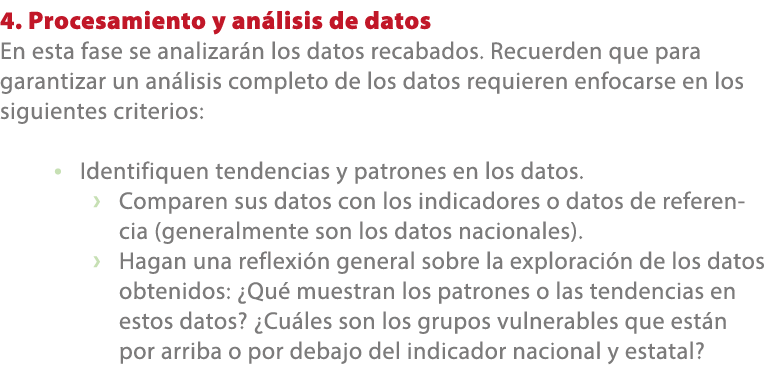 4. Procesamiento y análisis de datos
En esta fase se analizarán los datos recabados. Recuerden que para garantizar un análisis completo de los datos requieren enfocarse en los siguientes criterios:

• Identifiquen tendencias y patrones en los datos.
› Comparen sus datos con los indicadores o datos de referencia (generalmente son los datos nacionales).
› Hagan una reflexión general sobre la exploración de los datos obtenidos: ¿Qué muestran los patrones o las tendencias en estos datos? ¿Cuáles son los grupos vulnerables que están por arriba o por debajo del indicador nacional y estatal?